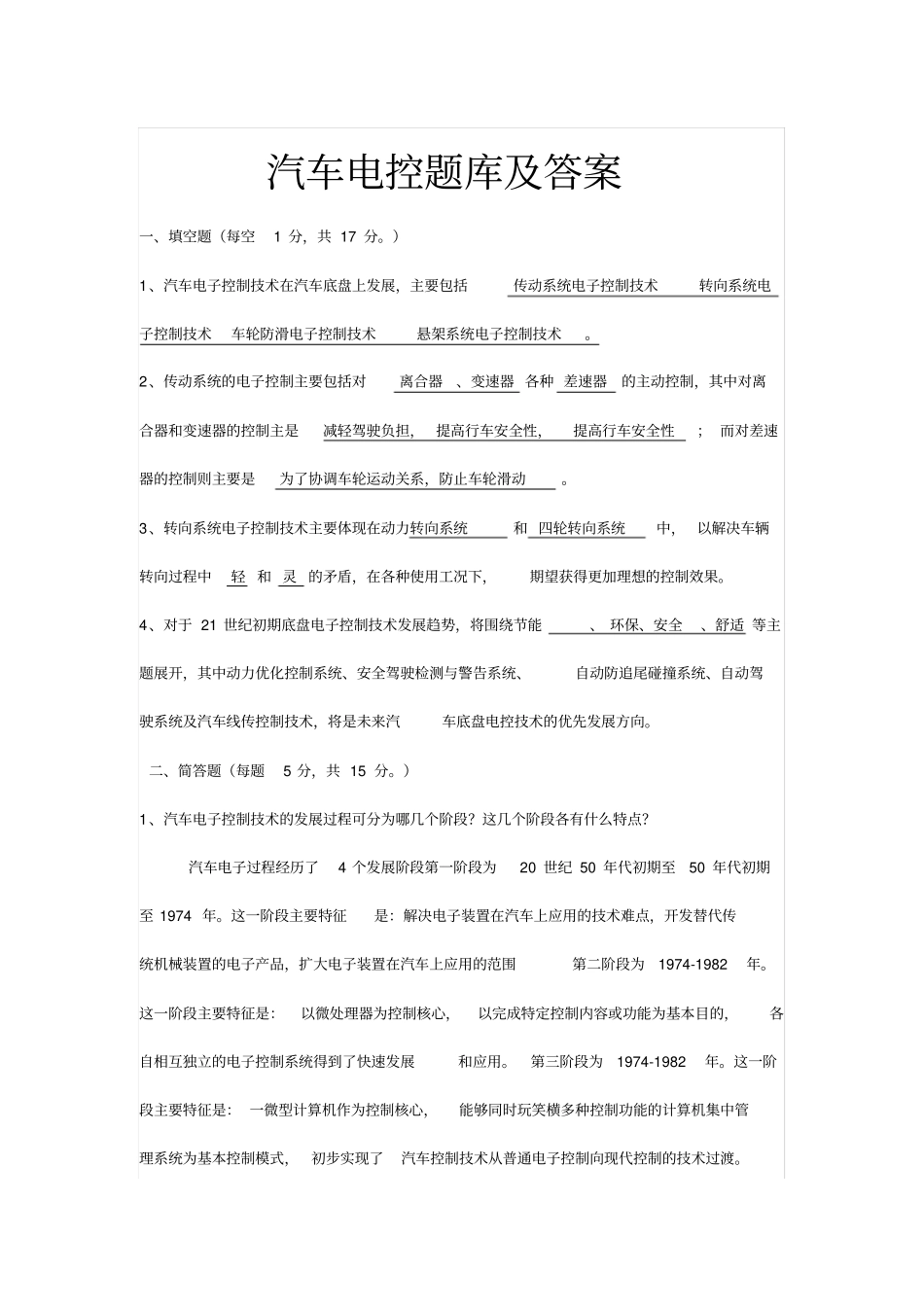 汽车电控题库及答案

一、填空题（每空 1 分，共 17 分。）

1、汽车电子控制技术在汽车底盘上发展，主要包括 传动系统电子控制技术 转向系统电子控制技术 车轮防滑电子控制技术 悬架系统电子控制技术 。

2、传动系统的电子控制主要包括对 离合器 、变速器 各种 差速器 的主动控制，其中对离合器和变速器的控制主是 减轻驾驶负担， 提高行车安全性， 提高行车安全性 ； 而对差速器的控制则主要是 为了协调车轮运动关系，防止车轮滑动 。

3、转向系统电子控制技术主要体现在动力转向系统 和 四轮转向系统 中， 以解决车辆转向过程中 轻 和 灵 的矛盾，在各种使用工况下， 期望获得更加理想的控制效果。

4、对于 21 世纪初期底盘电子控制技术发展趋势，将围绕节能 、环保、安全 、舒适 等主题展开，其中动力优化控制系统、安全驾驶检测与警告系统、 自动防追尾碰撞系统、自动驾驶系统及汽车线传控制技术，将是未来汽 车底盘电控技术的优先发展方向。

二、简答题（每题 5 分，共 15 分。）

1、汽车电子控制技术的发展过程可分为哪几个阶段？这几个阶段各有什么特点？

汽车电子过程经历了 4 个发展阶段第一阶段为 20 世纪 50 年代初期至 50 年代初期至 1974 年。这一阶段主要特征 是：解决电子装置在汽车上应用的技术难点，开发替代传统机械装置的电子产品，扩大电子装置在汽车上应用的范围 第二阶段为 1974-1982 年。这一阶段主要特征是： 以微处理器为控制核心， 以完成特定控制内容或功能为基本目的， 各自相互独立的电子控制系统得到了快速发展 和应用。 第三阶段为 1974-1982 年。这一阶段主要特征是： 一微型计算机作为控制核心， 能够同时玩笑横多种控制功能的计算机集中管理系统为基本控制模式， 初步实现了 汽车控制技术从普通电子控制向现代控制的技术过渡。